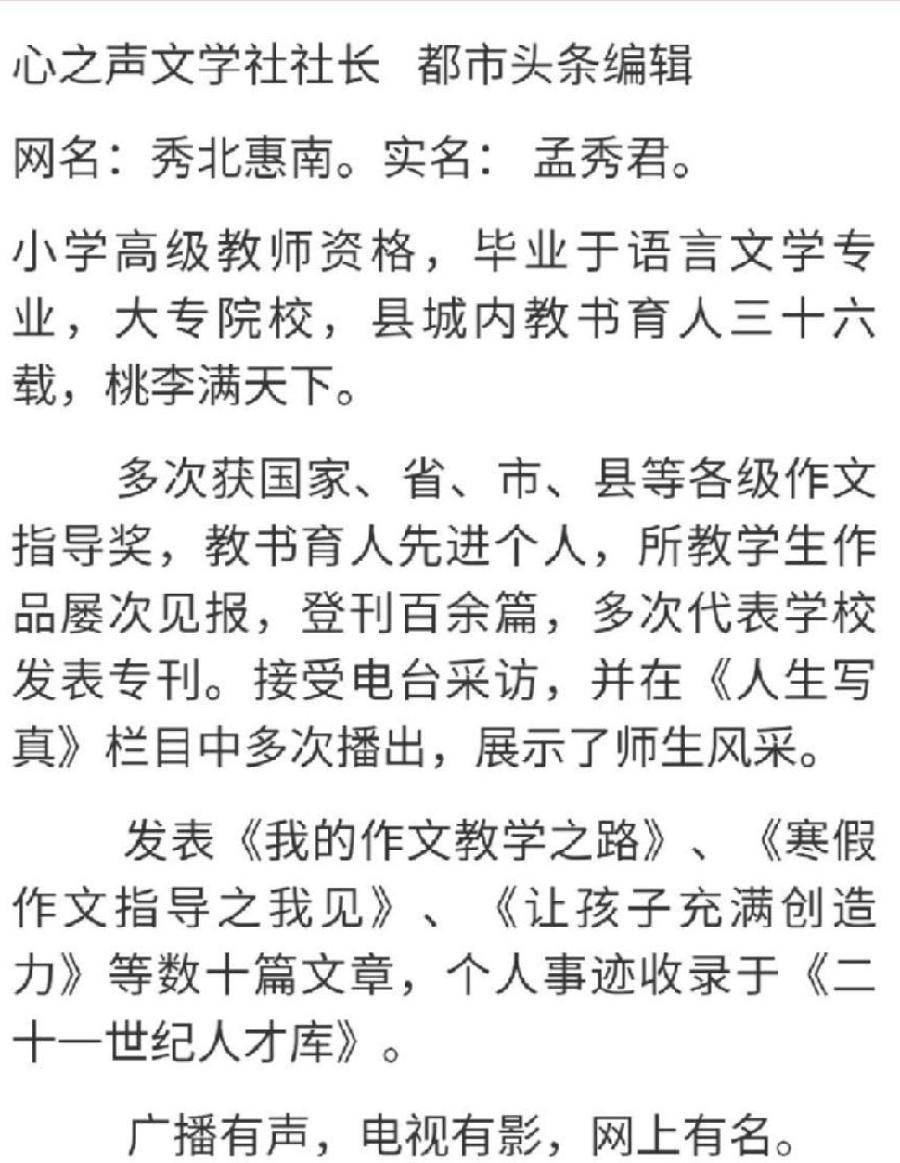 心之声文学社社长 都市头条编辑

网名：秀北惠南。实名： 孟秀君。

小学高级教师资格，毕业于语言文学专业，大专院校，县城内教书育人三十六载，桃李满天下。

多次获国家、省、市、县等各级作文指导奖，教书育人先进个人，所教学生作品屡次见报，登刊百余篇，多次代表学校发表专刊。接受电台采访，并在《人生写真》栏目中多次播出，展示了师生风采。

发表《我的作文教学之路》、《寒假作文指导之我见》、《让孩子充满创造力》等数十篇文章，个人事迹收录于《二十一世纪人才库》。

广播有声，电视有影，网上有名。